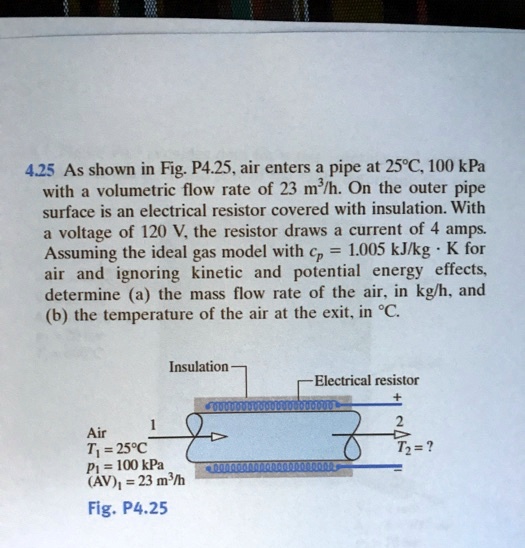 4.25 As shown in Fig. P4.25, air enters a pipe at 25°C, 100 kPa with a volumetric flow rate of 23 $m^3/h$. On the outer pipe surface is an electrical resistor covered with insulation. With a voltage of 120 V, the resistor draws a current of 4 amps. Assuming the ideal gas model with $c_p = 1.005$ kJ/kg · K for air and ignoring kinetic and potential energy effects, determine (a) the mass flow rate of the air, in kg/h, and (b) the temperature of the air at the exit, in °C.

Insulation

Electrical resistor

+

1

2

Air
$T_1 = 25°C$
$p_1 = 100$ kPa
$(AV)_1 = 23$ $m^3/h$

$T_2 = ?$

−

Fig. P4.25